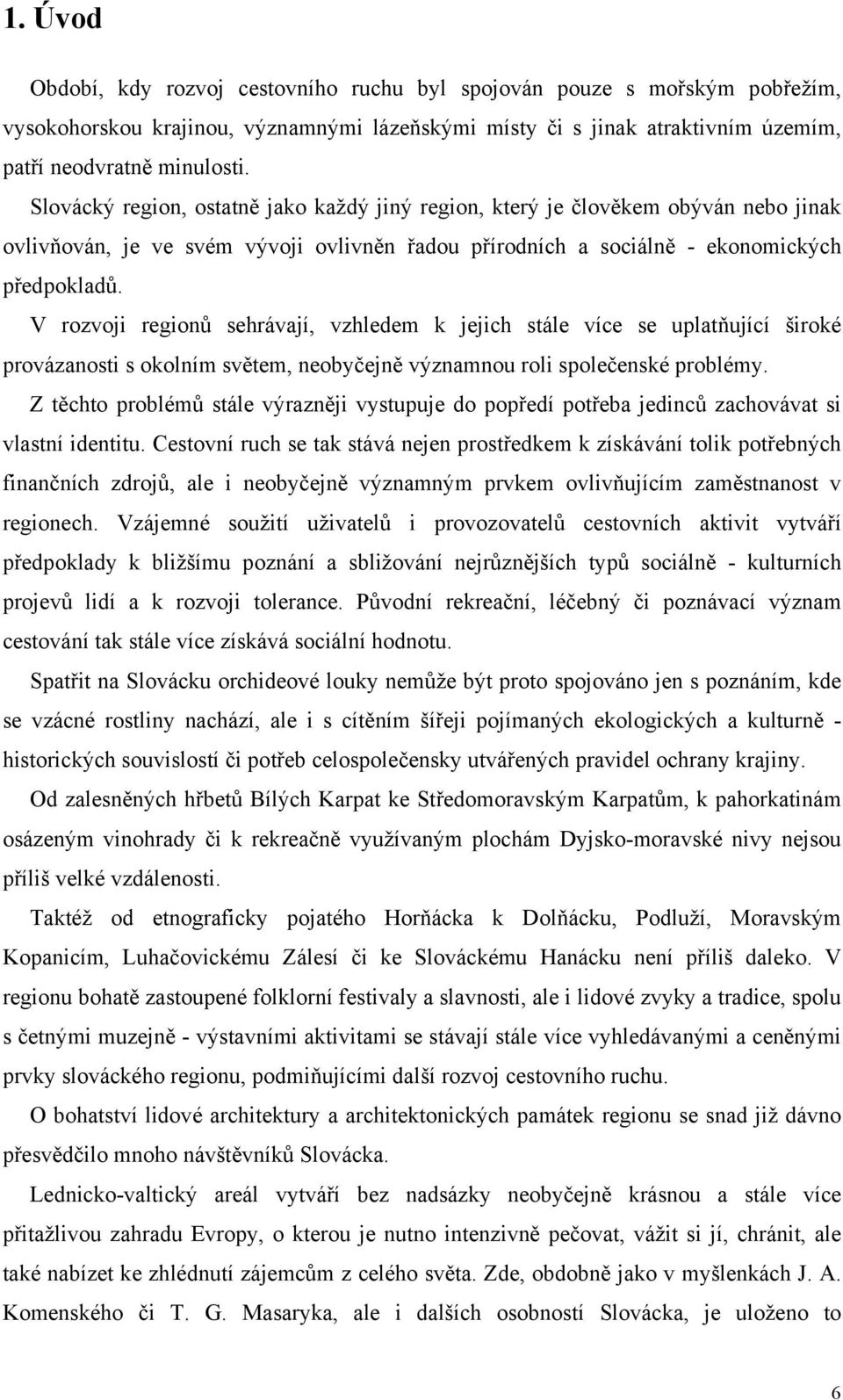 1. Úvod

Období, kdy rozvoj cestovního ruchu byl spojován pouze s mořským pobřežím, vysokohorskou krajinou, významnými lázeňskými místy či s jinak atraktivním územím, patří neodvratně minulosti.

Slovácký region, ostatně jako každý jiný region, který je člověkem obýván nebo jinak ovlivňován, je ve svém vývoji ovlivněn řadou přírodních a sociálně - ekonomických předpokladů.

V rozvoji regionů sehrávají, vzhledem k jejich stále více se uplatňující široké provázanosti s okolním světem, neobyčejně významnou roli společenské problémy.

Z těchto problémů stále výrazněji vystupuje do popředí potřeba jedinců zachovávat si vlastní identitu. Cestovní ruch se tak stává nejen prostředkem k získávání tolik potřebných finančních zdrojů, ale i neobyčejně významným prvkem ovlivňujícím zaměstnanost v regionech. Vzájemné soužití uživatelů i provozovatelů cestovních aktivit vytváří předpoklady k bližšímu poznání a sbližování nejrůznějších typů sociálně - kulturních projevů lidí a k rozvoji tolerance. Původní rekreační, léčebný či poznávací význam cestování tak stále více získává sociální hodnotu.

Spatřit na Slovácku orchideové louky nemůže být proto spojováno jen s poznáním, kde se vzácné rostliny nachází, ale i s cítěním šířeji pojímaných ekologických a kulturně - historických souvislostí či potřeb celospolečensky utvářených pravidel ochrany krajiny.

Od zalesněných hřbetů Bílých Karpat ke Středomoravským Karpatům, k pahorkatinám osázeným vinohrady či k rekreačně využívaným plochám Dyjsko-moravské nivy nejsou příliš velké vzdálenosti.

Taktéž od etnograficky pojatého Horňácka k Dolňácku, Podluží, Moravským Kopanicím, Luhačovickému Zálesí či ke Slováckému Hanácku není příliš daleko. V regionu bohatě zastoupené folklorní festivaly a slavnosti, ale i lidové zvyky a tradice, spolu s četnými muzejně - výstavními aktivitami se stávají stále více vyhledávanými a ceněnými prvky slováckého regionu, podmiňujícími další rozvoj cestovního ruchu.

O bohatství lidové architektury a architektonických památek regionu se snad již dávno přesvědčilo mnoho návštěvníků Slovácka.

Lednicko-valtický areál vytváří bez nadsázky neobyčejně krásnou a stále více přitažlivou zahradu Evropy, o kterou je nutno intenzivně pečovat, vážit si jí, chránit, ale také nabízet ke zhlédnutí zájemcům z celého světa. Zde, obdobně jako v myšlenkách J. A. Komenského či T. G. Masaryka, ale i dalších osobností Slovácka, je uloženo to

6